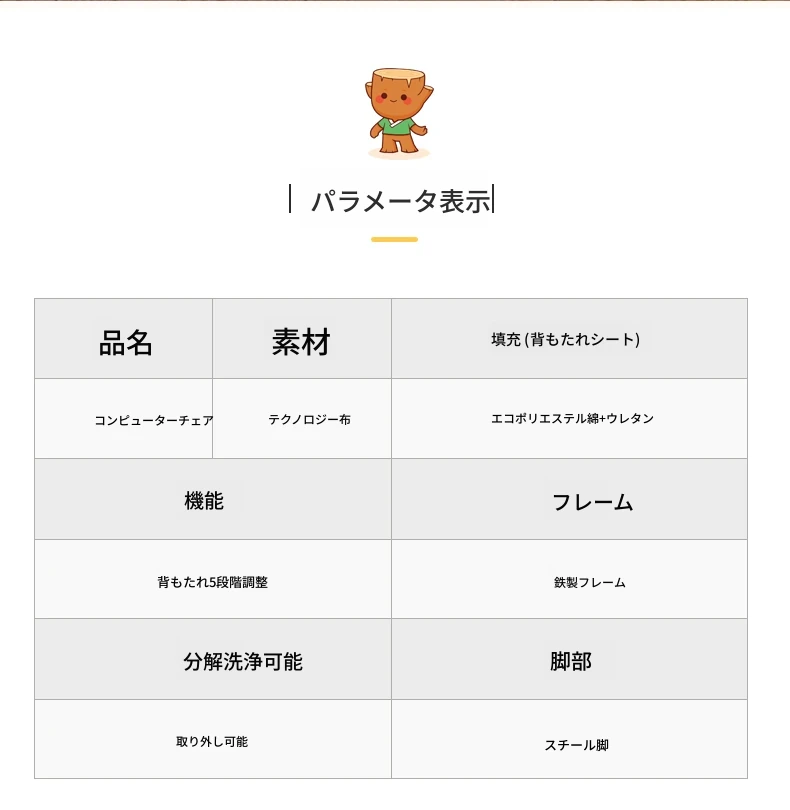 パラメータ表示

| 品名 | 素材 | 填充 (背もたれシート) |
|---|---|---|
| コンピューターチェア | テクノロジー布 | エコポリエステル綿+ウレタン |

| 機能 | フレーム |
|---|---|
| 背もたれ5段階調整 | 鉄製フレーム |
| 分解洗浄可能 | 脚部 |
| 取り外し可能 | スチール脚 |